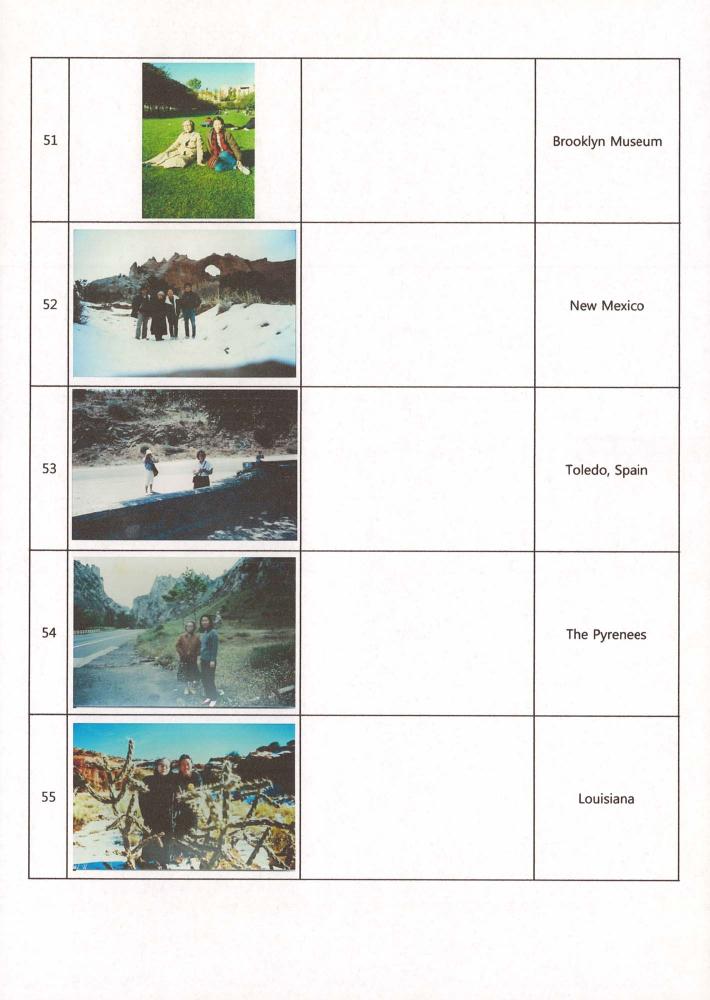 | 51 | | | Brooklyn Museum |
|---|---|---|---|
| 52 | | | New Mexico |
| 53 | | | Toledo, Spain |
| 54 | | | The Pyrenees |
| 55 | | | Louisiana |